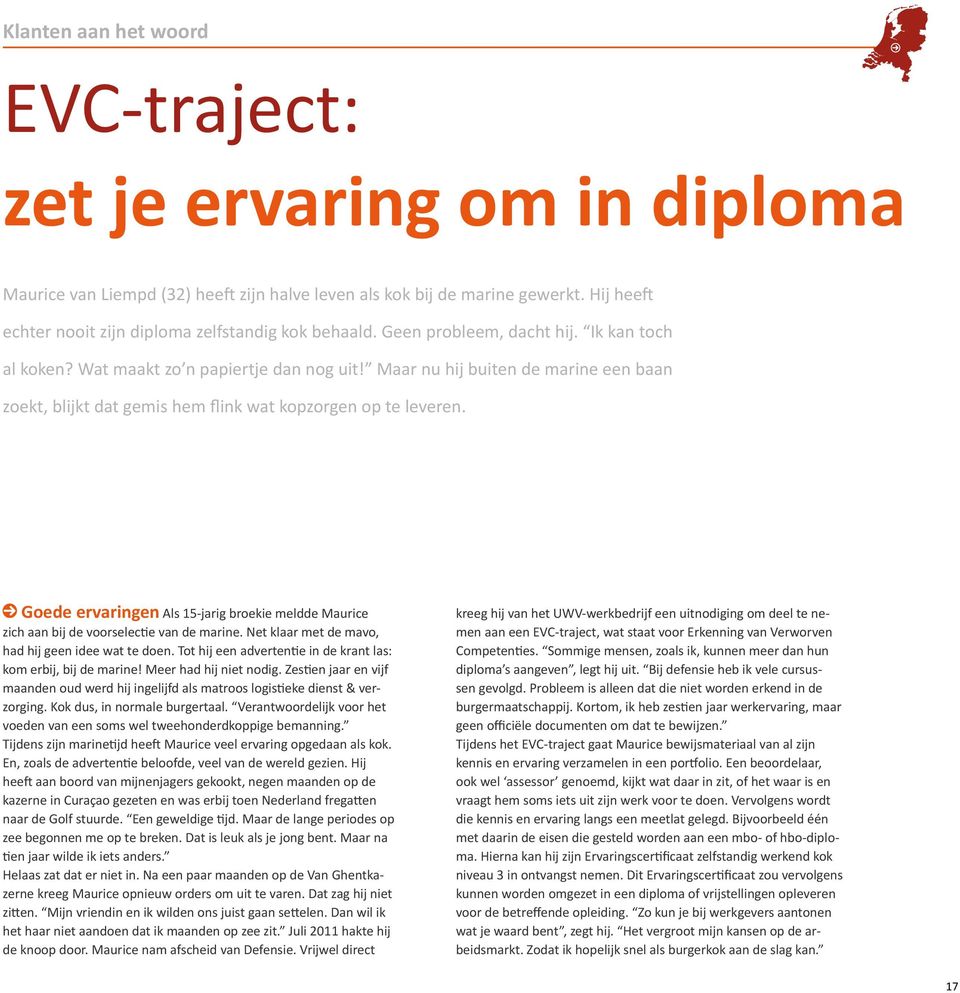 Klanten aan het woord

EVC-traject:
zet je ervaring om in diploma

Maurice van Liempd (32) heeft zijn halve leven als kok bij de marine gewerkt. Hij heeft echter nooit zijn diploma zelfstandig kok behaald. Geen probleem, dacht hij. "Ik kan toch al koken? Wat maakt zo'n papiertje dan nog uit!" Maar nu hij buiten de marine een baan zoekt, blijkt dat gemis hem flink wat kopzorgen op te leveren.

Goede ervaringen Als 15-jarig broekie meldde Maurice zich aan bij de voorselectie van de marine. Net klaar met de mavo, had hij geen idee wat te doen. Tot hij een advertentie in de krant las: kom erbij, bij de marine! Meer had hij niet nodig. Zestien jaar en vijf maanden oud werd hij ingelijfd als matroos logistieke dienst & verzorging. Kok dus, in normale burgertaal. "Verantwoordelijk voor het voeden van een soms wel tweehonderdkoppige bemanning."
Tijdens zijn marinetijd heeft Maurice veel ervaring opgedaan als kok. En, zoals de advertentie beloofde, veel van de wereld gezien. Hij heeft aan boord van mijnenjagers gekookt, negen maanden op de kazerne in Curaçao gezeten en was erbij toen Nederland fregatten naar de Golf stuurde. "Een geweldige tijd. Maar de lange periodes op zee begonnen me op te breken. Dat is leuk als je jong bent. Maar na tien jaar wilde ik iets anders."
Helaas zat dat er niet in. Na een paar maanden op de Van Ghentkazerne kreeg Maurice opnieuw orders om uit te varen. Dat zag hij niet zitten. "Mijn vriendin en ik wilden ons juist gaan settelen. Dan wil ik het haar niet aandoen dat ik maanden op zee zit." Juli 2011 hakte hij de knoop door. Maurice nam afscheid van Defensie. Vrijwel direct kreeg hij van het UWV-werkbedrijf een uitnodiging om deel te nemen aan een EVC-traject, wat staat voor Erkenning van Verworven Competenties. "Sommige mensen, zoals ik, kunnen meer dan hun diploma's aangeven", legt hij uit. "Bij defensie heb ik vele cursussen gevolgd. Probleem is alleen dat die niet worden erkend in de burgermaatschappij. Kortom, ik heb zestien jaar werkervaring, maar geen officiële documenten om dat te bewijzen."
Tijdens het EVC-traject gaat Maurice bewijsmateriaal van al zijn kennis en ervaring verzamelen in een portfolio. Een beoordelaar, ook wel 'assessor' genoemd, kijkt wat daar in zit, of het waar is en vraagt hem soms iets uit zijn werk voor te doen. Vervolgens wordt die kennis en ervaring langs een meetlat gelegd. Bijvoorbeeld één met daarin de eisen die gesteld worden aan een mbo- of hbo-diploma. Hierna kan hij zijn Ervaringscertificaat zelfstandig werkend kok niveau 3 in ontvangst nemen. Dit Ervaringscertificaat zou vervolgens kunnen worden omgezet in een diploma of vrijstellingen opleveren voor de betreffende opleiding. "Zo kun je bij werkgevers aantonen wat je waard bent", zegt hij. "Het vergroot mijn kansen op de arbeidsmarkt. Zodat ik hopelijk snel als burgerkok aan de slag kan."

17